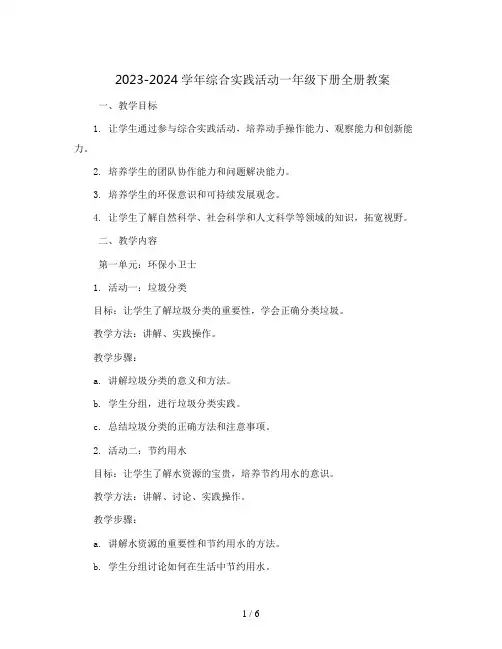 2023-2024 学年综合实践活动一年级下册全册教案

一、教学目标

1. 让学生通过参与综合实践活动，培养动手操作能力、观察能力和创新能力。

2. 培养学生的团队协作能力和问题解决能力。

3. 培养学生的环保意识和可持续发展观念。

4. 让学生了解自然科学、社会科学和人文科学等领域的知识，拓宽视野。

二、教学内容

第一单元：环保小卫士

1. 活动一：垃圾分类

目标：让学生了解垃圾分类的重要性，学会正确分类垃圾。

教学方法：讲解、实践操作。

教学步骤：

a. 讲解垃圾分类的意义和方法。

b. 学生分组，进行垃圾分类实践。

c. 总结垃圾分类的正确方法和注意事项。

2. 活动二：节约用水

目标：让学生了解水资源的宝贵，培养节约用水的意识。

教学方法：讲解、讨论、实践操作。

教学步骤：

a. 讲解水资源的重要性和节约用水的方法。

b. 学生分组讨论如何在生活中节约用水。

1 / 6